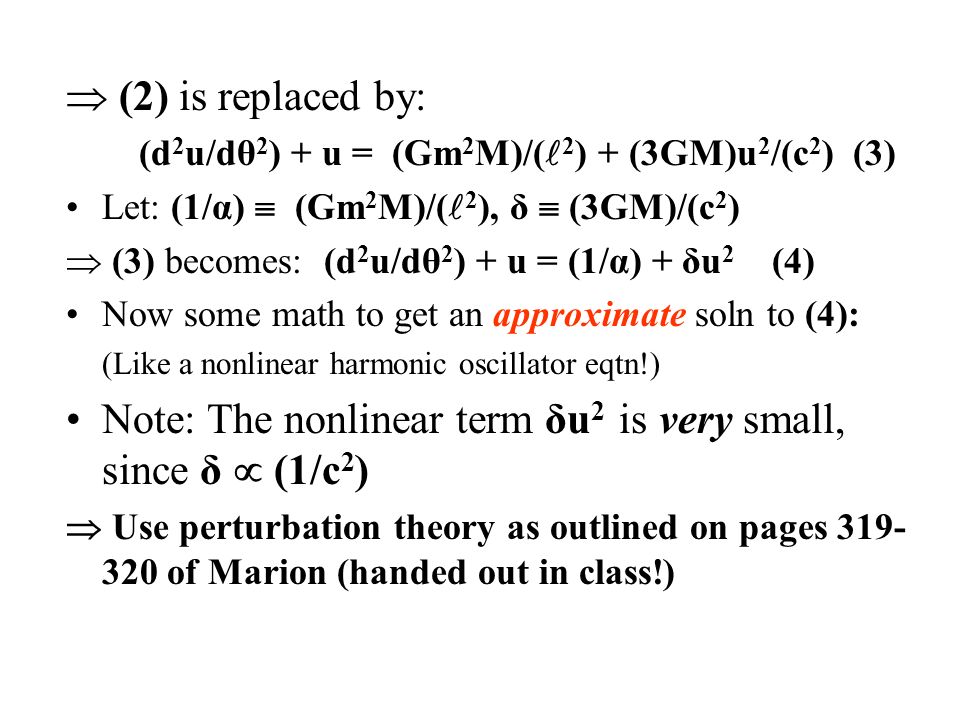 $\Rightarrow$ (2) is replaced by:

$(d^2u/d\theta^2) + u = (Gm^2M)/(\ell^2) + (3GM)u^2/(c^2)$ (3)

• Let: $(1/\alpha) \equiv (Gm^2M)/(\ell^2)$, $\delta \equiv (3GM)/(c^2)$

$\Rightarrow$ (3) becomes: $(d^2u/d\theta^2) + u = (1/\alpha) + \delta u^2$ (4)

• Now some math to get an approximate soln to (4): (Like a nonlinear harmonic oscillator eqtn!)

• Note: The nonlinear term $\delta u^2$ is very small, since $\delta \propto (1/c^2)$

$\Rightarrow$ Use perturbation theory as outlined on pages 319-320 of Marion (handed out in class!)